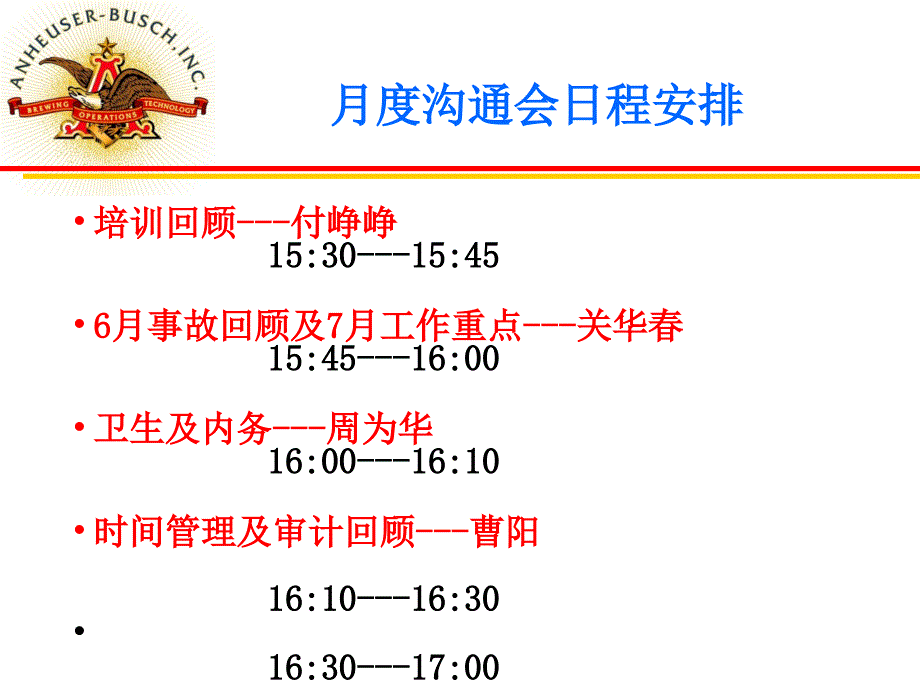 ANHEUSER-BUSCH, INC
BREWING OPERATIONS TECHNOLOGY

月度沟通会日程安排

• 培训回顾---付峥峥
15:30---15:45

• 6月事故回顾及7月工作重点---关华春
15:45---16:00

• 卫生及内务---周为华
16:00---16:10

• 时间管理及审计回顾---曹阳

16:10---16:30

•

16:30---17:00